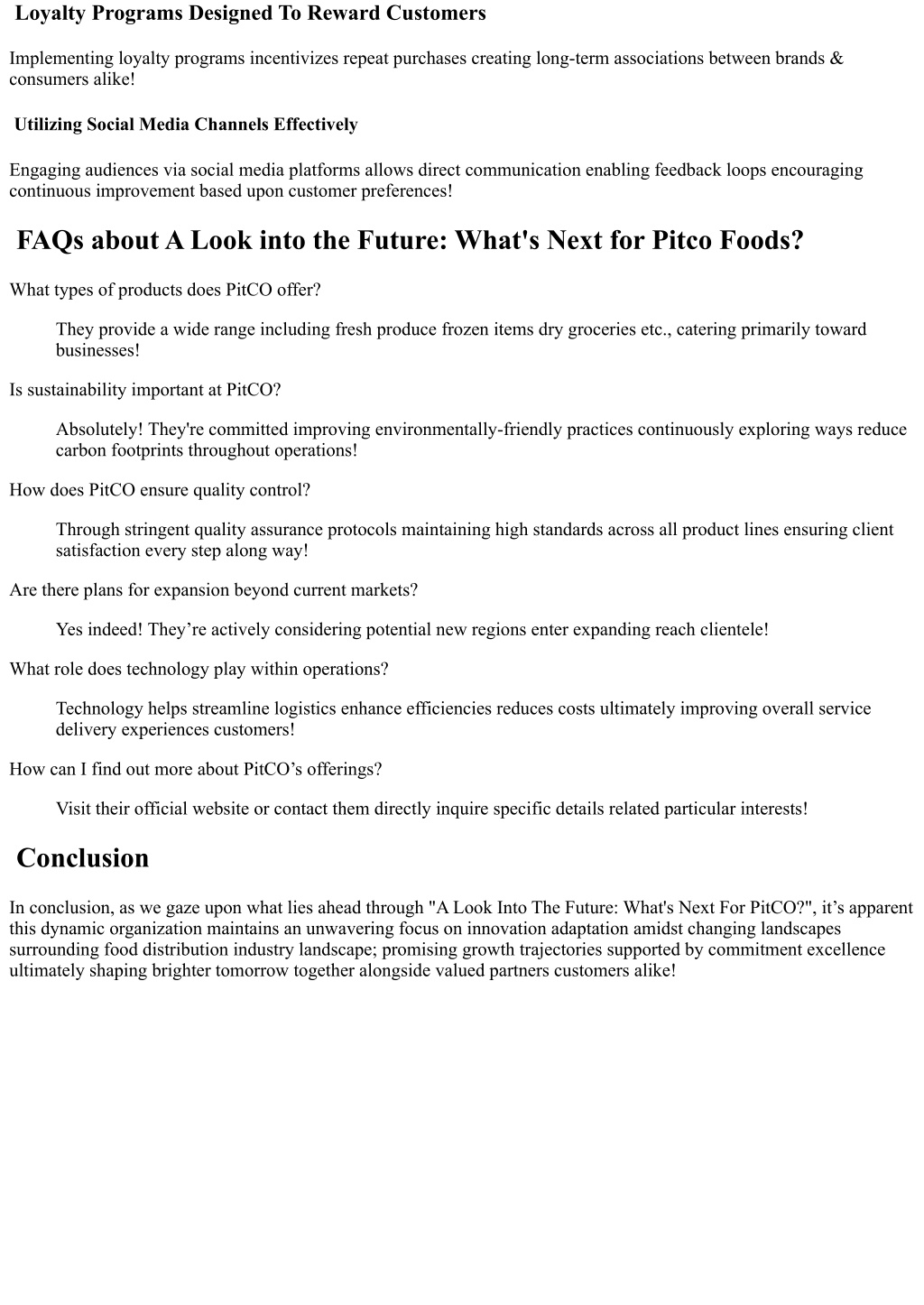 Loyalty Programs Designed To Reward Customers

Implementing loyalty programs incentivizes repeat purchases creating long-term associations between brands & consumers alike!

Utilizing Social Media Channels Effectively

Engaging audiences via social media platforms allows direct communication enabling feedback loops encouraging continuous improvement based upon customer preferences!

FAQs about A Look into the Future: What's Next for Pitco Foods?

What types of products does PitCO offer?

They provide a wide range including fresh produce frozen items dry groceries etc., catering primarily toward businesses!

Is sustainability important at PitCO?

Absolutely! They're committed improving environmentally-friendly practices continuously exploring ways reduce carbon footprints throughout operations!

How does PitCO ensure quality control?

Through stringent quality assurance protocols maintaining high standards across all product lines ensuring client satisfaction every step along way!

Are there plans for expansion beyond current markets?

Yes indeed! They’re actively considering potential new regions enter expanding reach clientele!

What role does technology play within operations?

Technology helps streamline logistics enhance efficiencies reduces costs ultimately improving overall service delivery experiences customers!

How can I find out more about PitCO’s offerings?

Visit their official website or contact them directly inquire specific details related particular interests!

Conclusion

In conclusion, as we gaze upon what lies ahead through "A Look Into The Future: What's Next For PitCO?", it’s apparent this dynamic organization maintains an unwavering focus on innovation adaptation amidst changing landscapes surrounding food distribution industry landscape; promising growth trajectories supported by commitment excellence ultimately shaping brighter tomorrow together alongside valued partners customers alike!